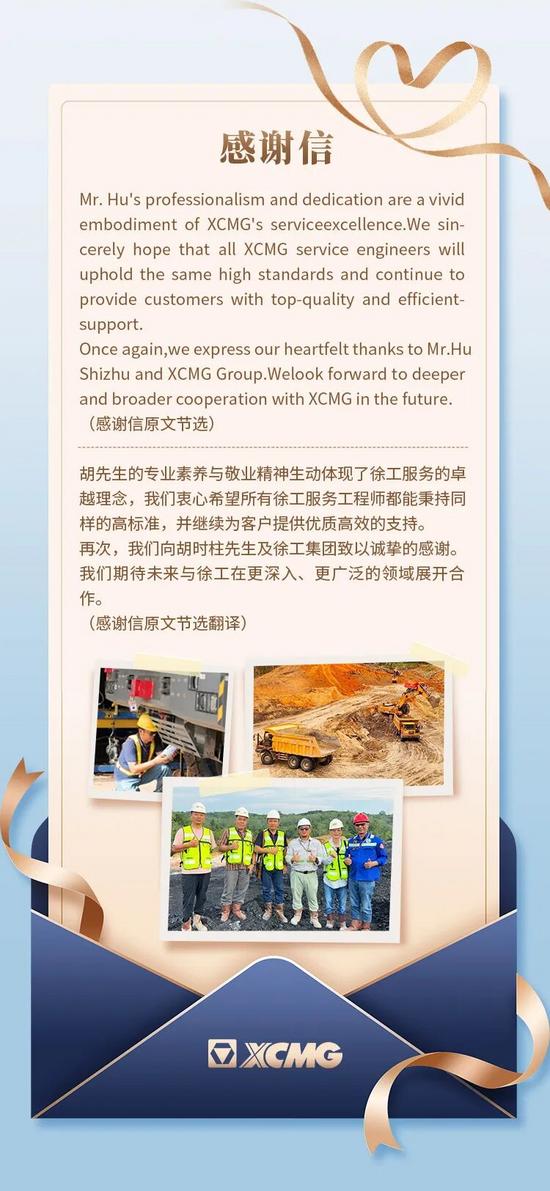 感谢信

Mr. Hu's professionalism and dedication are a vivid embodiment of XCMG's serviceexcellence.We sincerely hope that all XCMG service engineers will uphold the same high standards and continue to provide customers with top-quality and efficient-support.
Once again,we express our heartfelt thanks to Mr.Hu Shizhu and XCMG Group.Welook forward to deeper and broader cooperation with XCMG in the future.
（感谢信原文节选）

胡先生的专业素养与敬业精神生动体现了徐工服务的卓越理念，我们衷心希望所有徐工服务工程师都能秉持同样的高标准，并继续为客户提供优质高效的支持。
再次，我们向胡时柱先生及徐工集团致以诚挚的感谢。我们期待未来与徐工在更深入、更广泛的领域展开合作。
（感谢信原文节选翻译）

XCMG